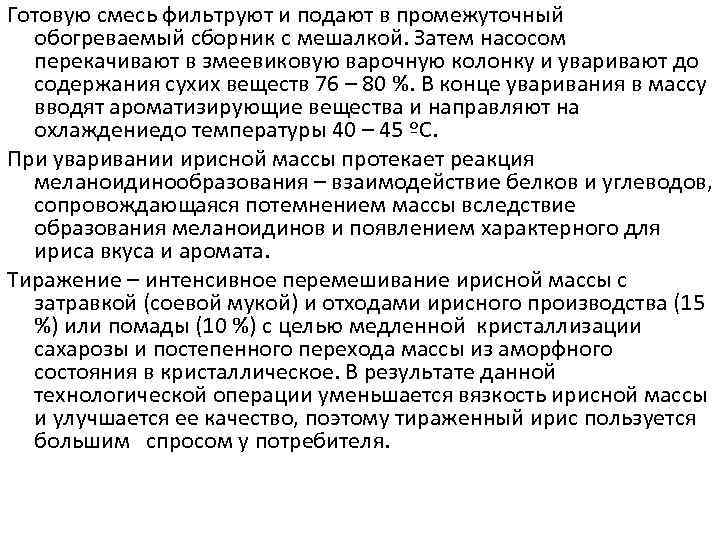 Готовую смесь фильтруют и подают в промежуточный обогреваемый сборник с мешалкой. Затем насосом перекачивают в змеевиковую варочную колонку и уваривают до содержания сухих веществ 76 – 80 %. В конце уваривания в массу вводят ароматизирующие вещества и направляют на охлаждениедо температуры 40 – 45 ºС.

При уваривании ирисной массы протекает реакция меланоидинообразования – взаимодействие белков и углеводов, сопровождающаяся потемнением массы вследствие образования меланоидинов и появлением характерного для ириса вкуса и аромата.

Тиражение – интенсивное перемешивание ирисной массы с затравкой (соевой мукой) и отходами ирисного производства (15 %) или помады (10 %) с целью медленной кристаллизации сахарозы и постепенного перехода массы из аморфного состояния в кристаллическое. В результате данной технологической операции уменьшается вязкость ирисной массы и улучшается ее качество, поэтому тираженный ирис пользуется большим спросом у потребителя.